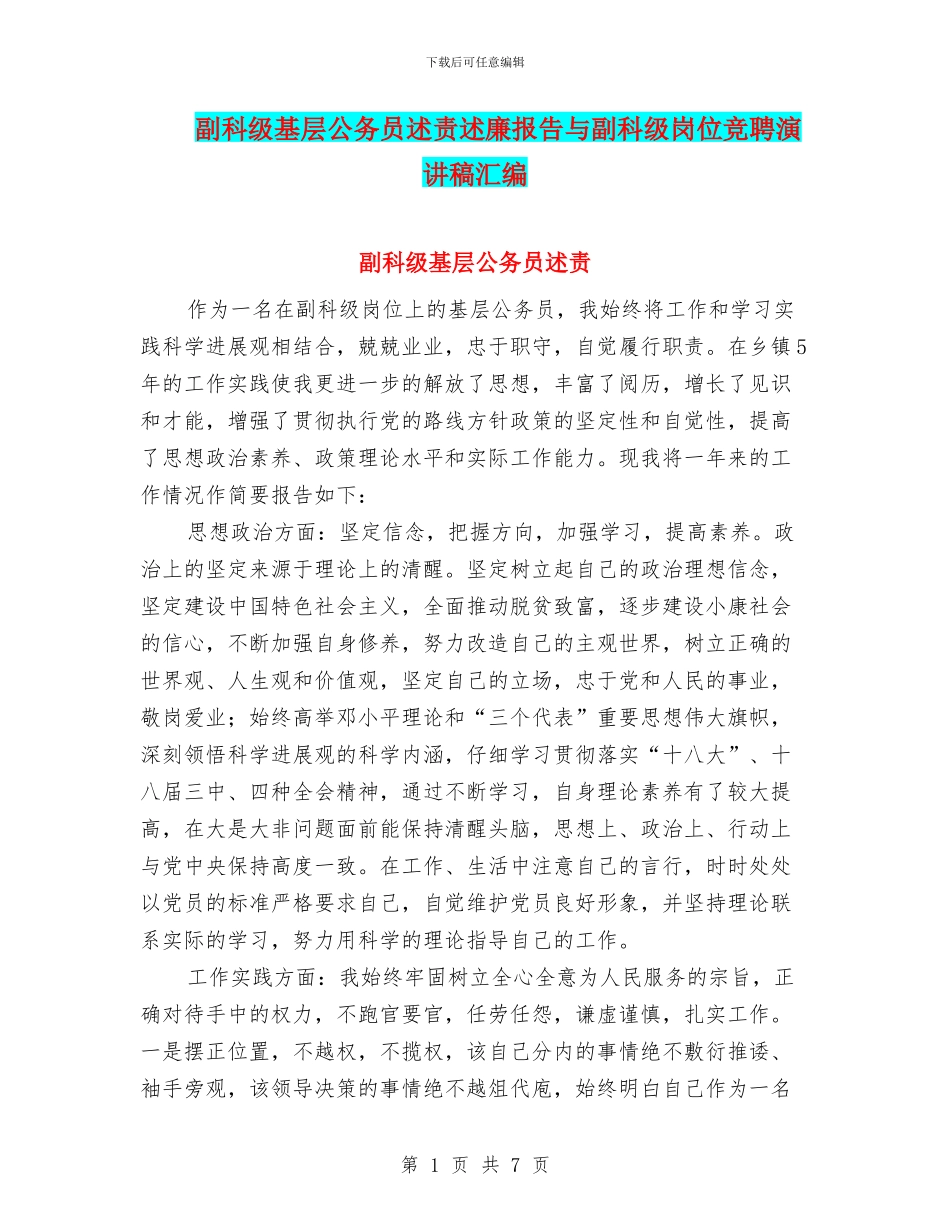 下载后可任意编辑

副科级基层公务员述责述廉报告与副科级岗位竞聘演讲稿汇编

副科级基层公务员述责

作为一名在副科级岗位上的基层公务员，我始终将工作和学习实践科学进展观相结合，兢兢业业，忠于职守，自觉履行职责。在乡镇5年的工作实践使我更进一步的解放了思想，丰富了阅历，增长了见识和才能，增强了贯彻执行党的路线方针政策的坚定性和自觉性，提高了思想政治素养、政策理论水平和实际工作能力。现我将一年来的工作情况作简要报告如下：

思想政治方面：坚定信念，把握方向，加强学习，提高素养。政治上的坚定来源于理论上的清醒。坚定树立起自己的政治理想信念，坚定建设中国特色社会主义，全面推动脱贫致富，逐步建设小康社会的信心，不断加强自身修养，努力改造自己的主观世界，树立正确的世界观、人生观和价值观，坚定自己的立场，忠于党和人民的事业，敬岗爱业；始终高举邓小平理论和“三个代表”重要思想伟大旗帜，深刻领悟科学进展观的科学内涵，仔细学习贯彻落实“十八大”、十八届三中、四种全会精神，通过不断学习，自身理论素养有了较大提高，在大是大非问题面前能保持清醒头脑，思想上、政治上、行动上与党中央保持高度一致。在工作、生活中注意自己的言行，时时处处以党员的标准严格要求自己，自觉维护党员良好形象，并坚持理论联系实际的学习，努力用科学的理论指导自己的工作。

工作实践方面：我始终牢固树立全心全意为人民服务的宗旨，正确对待手中的权力，不跑官要官，任劳任怨，谦虚谨慎，扎实工作。一是摆正位置，不越权，不揽权，该自己分内的事情绝不敷衍推诿、袖手旁观，该领导决策的事情绝不越俎代庖，始终明白自己作为一名

第 1 页 共 7 页